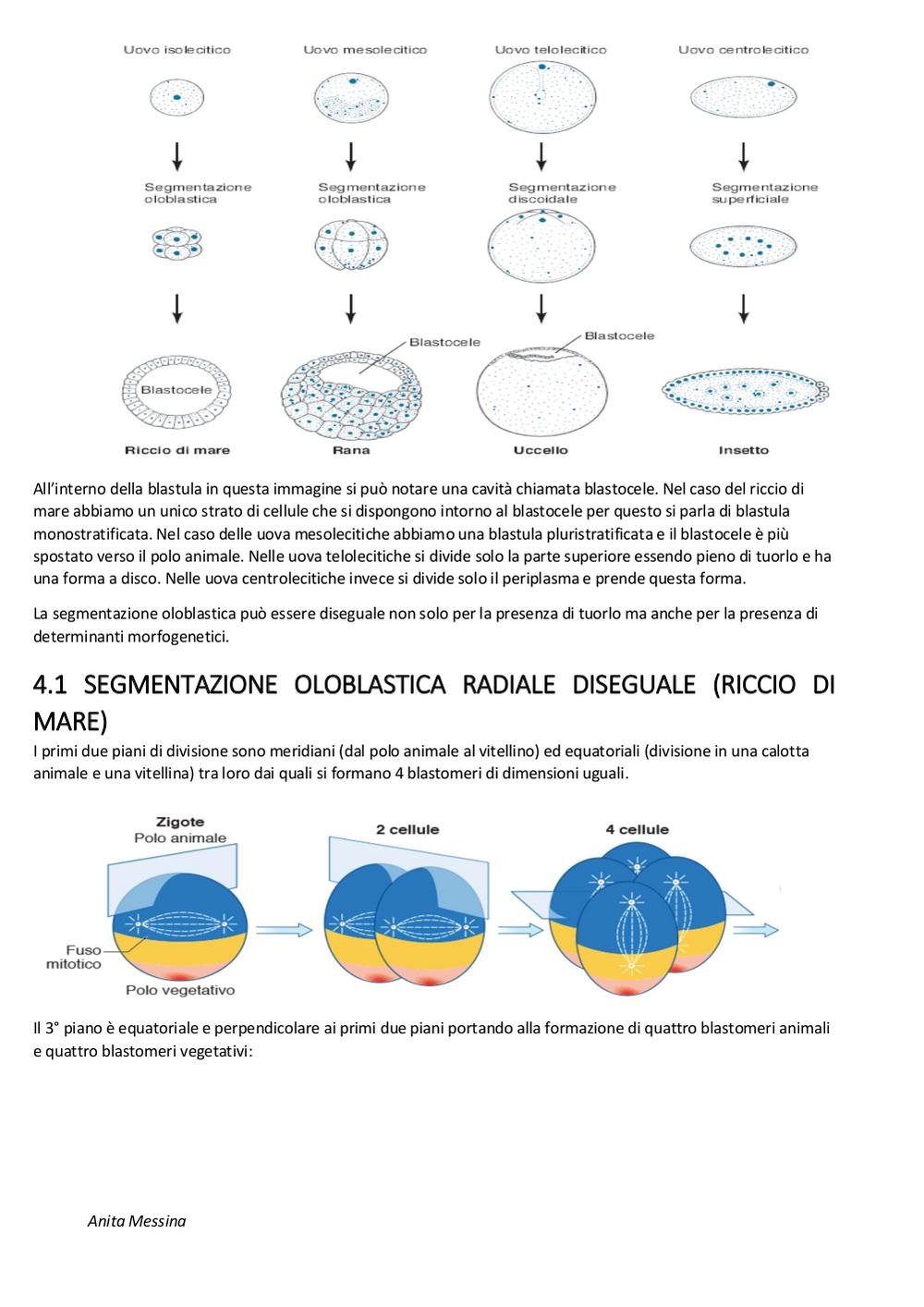 Uovo isolecitico
Uovo mesolecitico
Uovo telolecitico
Uovo centrolecitico

Segmentazione oloblastica
Segmentazione oloblastica
Segmentazione discoidale
Segmentazione superficiale

Blastocele
Blastocele
Blastocele

Riccio di mare
Rana
Uccello
Insetto

All'interno della blastula in questa immagine si può notare una cavità chiamata blastocele. Nel caso del riccio di mare abbiamo un unico strato di cellule che si dispongono intorno al blastocele per questo si parla di blastula monostratificata. Nel caso delle uova mesolecitiche abbiamo una blastula pluristratificata e il blastocele è più spostato verso il polo animale. Nelle uova telolecitiche si divide solo la parte superiore essendo pieno di tuorlo e ha una forma a disco. Nelle uova centrolecitiche invece si divide solo il periplasma e prende questa forma.

La segmentazione oloblastica può essere diseguale non solo per la presenza di tuorlo ma anche per la presenza di determinanti morfogenetici.

4.1 SEGMENTAZIONE OLOBLASTICA RADIALE DISEGUALE (RICCIO DI MARE)

I primi due piani di divisione sono meridiani (dal polo animale al vitellino) ed equatoriali (divisione in una calotta animale e una vitellina) tra loro dai quali si formano 4 blastomeri di dimensioni uguali.

Zigote
Polo animale
Fuso mitotico
Polo vegetativo
2 cellule
4 cellule

Il 3° piano è equatoriale e perpendicolare ai primi due piani portando alla formazione di quattro blastomeri animali e quattro blastomeri vegetativi:

Anita Messina